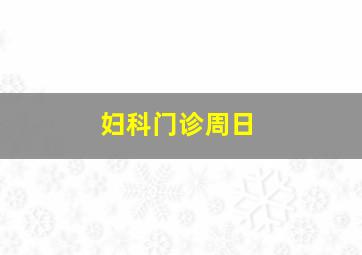 妇科门诊周日